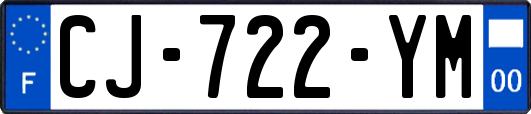 F
CJ-722-YM
00